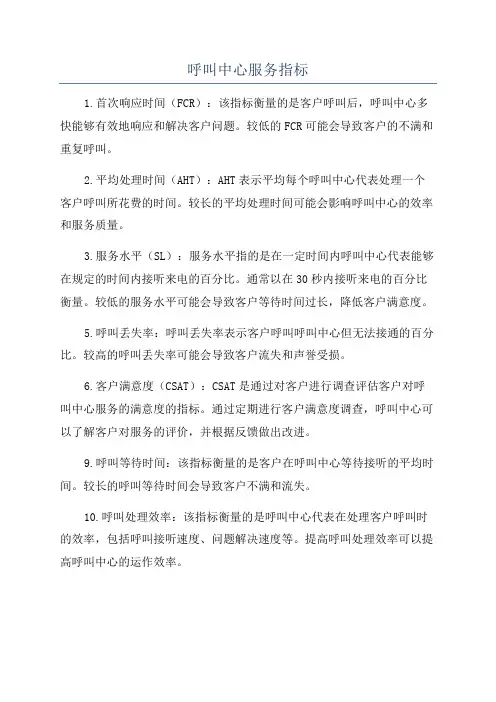 呼叫中心服务指标

1.首次响应时间（FCR）：该指标衡量的是客户呼叫后，呼叫中心多快能够有效地响应和解决客户问题。较低的FCR可能会导致客户的不满和重复呼叫。

2.平均处理时间（AHT）：AHT表示平均每个呼叫中心代表处理一个客户呼叫所花费的时间。较长的平均处理时间可能会影响呼叫中心的效率和服务质量。

3.服务水平（SL）：服务水平指的是在一定时间内呼叫中心代表能够在规定的时间内接听来电的百分比。通常以在30秒内接听来电的百分比衡量。较低的服务水平可能会导致客户等待时间过长，降低客户满意度。

5.呼叫丢失率：呼叫丢失率表示客户呼叫呼叫中心但无法接通的百分比。较高的呼叫丢失率可能会导致客户流失和声誉受损。

6.客户满意度（CSAT）：CSAT是通过对客户进行调查评估客户对呼叫中心服务的满意度的指标。通过定期进行客户满意度调查，呼叫中心可以了解客户对服务的评价，并根据反馈做出改进。

9.呼叫等待时间：该指标衡量的是客户在呼叫中心等待接听的平均时间。较长的呼叫等待时间会导致客户不满和流失。

10.呼叫处理效率：该指标衡量的是呼叫中心代表在处理客户呼叫时的效率，包括呼叫接听速度、问题解决速度等。提高呼叫处理效率可以提高呼叫中心的运作效率。